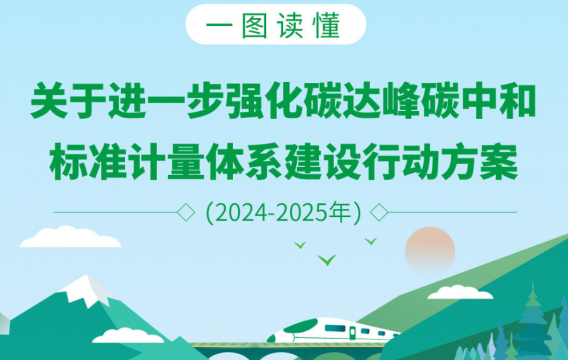 一图读懂

关于进一步强化碳达峰碳中和标准计量体系建设行动方案

(2024-2025年)